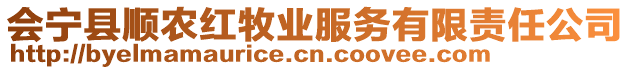 会宁县顺农红牧业服务有限责任公司
http://byelmamaurice.cn.coovee.com